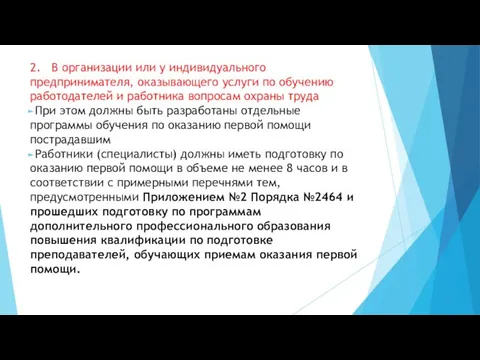 2. В организации или у индивидуального предпринимателя, оказывающего услуги по обучению работодателей и работника вопросам охраны труда

При этом должны быть разработаны отдельные программы обучения по оказанию первой помощи пострадавшим

Работники (специалисты) должны иметь подготовку по оказанию первой помощи в объеме не менее 8 часов и в соответствии с примерными перечнями тем, предусмотренными Приложением №2 Порядка №2464 и прошедших подготовку по программам дополнительного профессионального образования повышения квалификации по подготовке преподавателей, обучающих приемам оказания первой помощи.